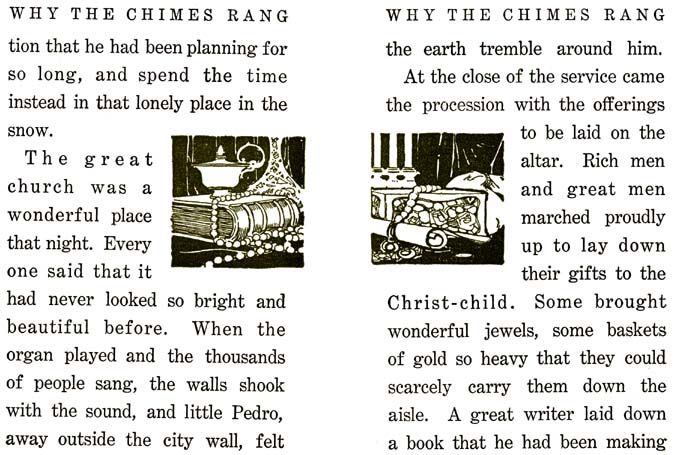 WHY THE CHIMES RANG

tion that he had been planning for so long, and spend the time instead in that lonely place in the snow.

The great church was a wonderful place that night. Every one said that it had never looked so bright and beautiful before. When the organ played and the thousands of people sang, the walls shook with the sound, and little Pedro, away outside the city wall, felt

WHY THE CHIMES RANG

the earth tremble around him.

At the close of the service came the procession with the offerings to be laid on the altar. Rich men and great men marched proudly up to lay down their gifts to the Christ-child. Some brought wonderful jewels, some baskets of gold so heavy that they could scarcely carry them down the aisle. A great writer laid down a book that he had been making